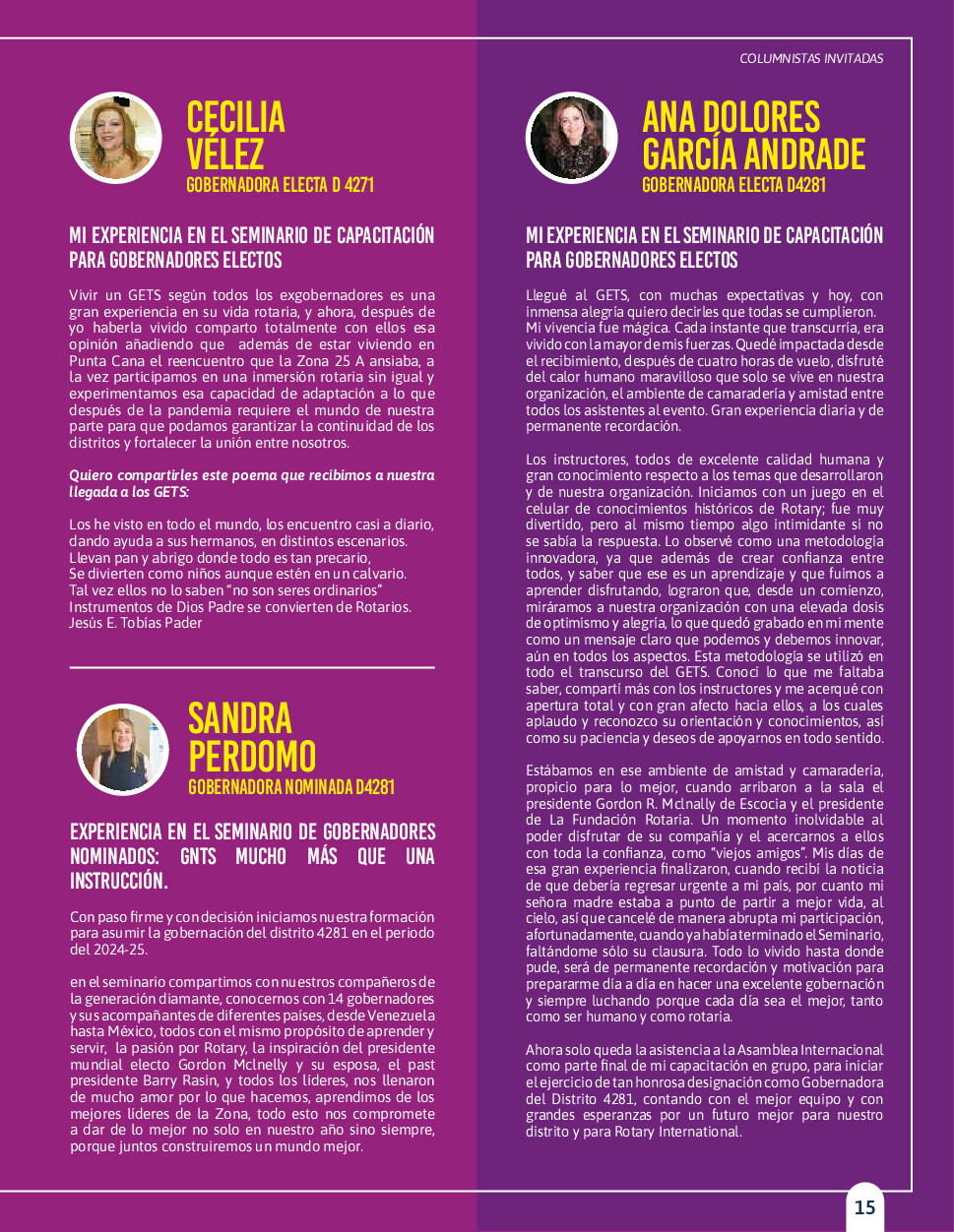 COLUMNISTAS INVITADAS

CECILIA VÉLEZ
GOBERNADORA ELECTA D 4271

MI EXPERIENCIA EN EL SEMINARIO DE CAPACITACIÓN PARA GOBERNADORES ELECTOS

Vivir un GETS según todos los exgobernadores es una gran experiencia en su vida rotaria, y ahora, después de yo haberla vivido comparto totalmente con ellos esa opinión añadiendo que además de estar viviendo en Punta Cana el reencuentro que la Zona 25 A ansiaba, a la vez participamos en una inmersión rotaria sin igual y experimentamos esa capacidad de adaptación a lo que después de la pandemia requiere el mundo de nuestra parte para que podamos garantizar la continuidad de los distritos y fortalecer la unión entre nosotros.

Quiero compartirles este poema que recibimos a nuestra llegada a los GETS:

Los he visto en todo el mundo, los encuentro casi a diario,
dando ayuda a sus hermanos, en distintos escenarios.
Llevan pan y abrigo donde todo es tan precario,
Se divierten como niños aunque estén en un calvario.
Tal vez ellos no lo saben "no son seres ordinarios"
Instrumentos de Dios Padre se convierten de Rotarios.
Jesús E. Tobías Pader

SANDRA PERDOMO
GOBERNADORA NOMINADA D4281

EXPERIENCIA EN EL SEMINARIO DE GOBERNADORES NOMINADOS: GNTS MUCHO MÁS QUE UNA INSTRUCCIÓN.

Con paso firme y con decisión iniciamos nuestra formación para asumir la gobernación del distrito 4281 en el periodo del 2024-25.

en el seminario compartimos con nuestros compañeros de la generación diamante, conocernos con 14 gobernadores y sus acompañantes de diferentes países, desde Venezuela hasta México, todos con el mismo propósito de aprender y servir, la pasión por Rotary, la inspiración del presidente mundial electo Gordon McInelly y su esposa, el past presidente Barry Rasin, y todos los líderes, nos llenaron de mucho amor por lo que hacemos, aprendimos de los mejores líderes de la Zona, todo esto nos compromete a dar de lo mejor no solo en nuestro año sino siempre, porque juntos construiremos un mundo mejor.

ANA DOLORES GARCÍA ANDRADE
GOBERNADORA ELECTA D4281

MI EXPERIENCIA EN EL SEMINARIO DE CAPACITACIÓN PARA GOBERNADORES ELECTOS

Llegué al GETS, con muchas expectativas y hoy, con inmensa alegría quiero decirles que todas se cumplieron. Mi vivencia fue mágica. Cada instante que transcurría, era vivido con la mayor de mis fuerzas. Quedé impactada desde el recibimiento, después de cuatro horas de vuelo, disfruté del calor humano maravilloso que solo se vive en nuestra organización, el ambiente de camaradería y amistad entre todos los asistentes al evento. Gran experiencia diaria y de permanente recordación.

Los instructores, todos de excelente calidad humana y gran conocimiento respecto a los temas que desarrollaron y de nuestra organización. Iniciamos con un juego en el celular de conocimientos históricos de Rotary; fue muy divertido, pero al mismo tiempo algo intimidante si no se sabía la respuesta. Lo observé como una metodología innovadora, ya que además de crear confianza entre todos, y saber que ese es un aprendizaje y que fuimos a aprender disfrutando, lograron que, desde un comienzo, miráramos a nuestra organización con una elevada dosis de optimismo y alegría, lo que quedó grabado en mi mente como un mensaje claro que podemos y debemos innovar, aún en todos los aspectos. Esta metodología se utilizó en todo el transcurso del GETS. Conocí lo que me faltaba saber, compartí más con los instructores y me acerqué con apertura total y con gran afecto hacia ellos, a los cuales aplaudo y reconozco su orientación y conocimientos, así como su paciencia y deseos de apoyarnos en todo sentido.

Estábamos en ese ambiente de amistad y camaradería, propicio para lo mejor, cuando arribaron a la sala el presidente Gordon R. McInally de Escocia y el presidente de La Fundación Rotaria. Un momento inolvidable al poder disfrutar de su compañía y el acercarnos a ellos con toda la confianza, como "viejos amigos". Mis días de esa gran experiencia finalizaron, cuando recibí la noticia de que debería regresar urgente a mi país, por cuanto mi señora madre estaba a punto de partir a mejor vida, al cielo, así que cancelé de manera abrupta mi participación, afortunadamente, cuando ya había terminado el Seminario, faltándome sólo su clausura. Todo lo vivido hasta donde pude, será de permanente recordación y motivación para prepararme día a día en hacer una excelente gobernación y siempre luchando porque cada día sea el mejor, tanto como ser humano y como rotaria.

Ahora solo queda la asistencia a la Asamblea Internacional como parte final de mi capacitación en grupo, para iniciar el ejercicio de tan honrosa designación como Gobernadora del Distrito 4281, contando con el mejor equipo y con grandes esperanzas por un futuro mejor para nuestro distrito y para Rotary International.

15